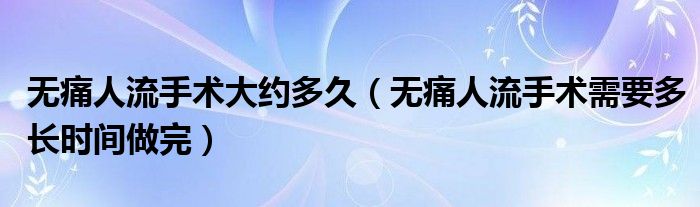 无痛人流手术大约多久（无痛人流手术需要多长时间做完）